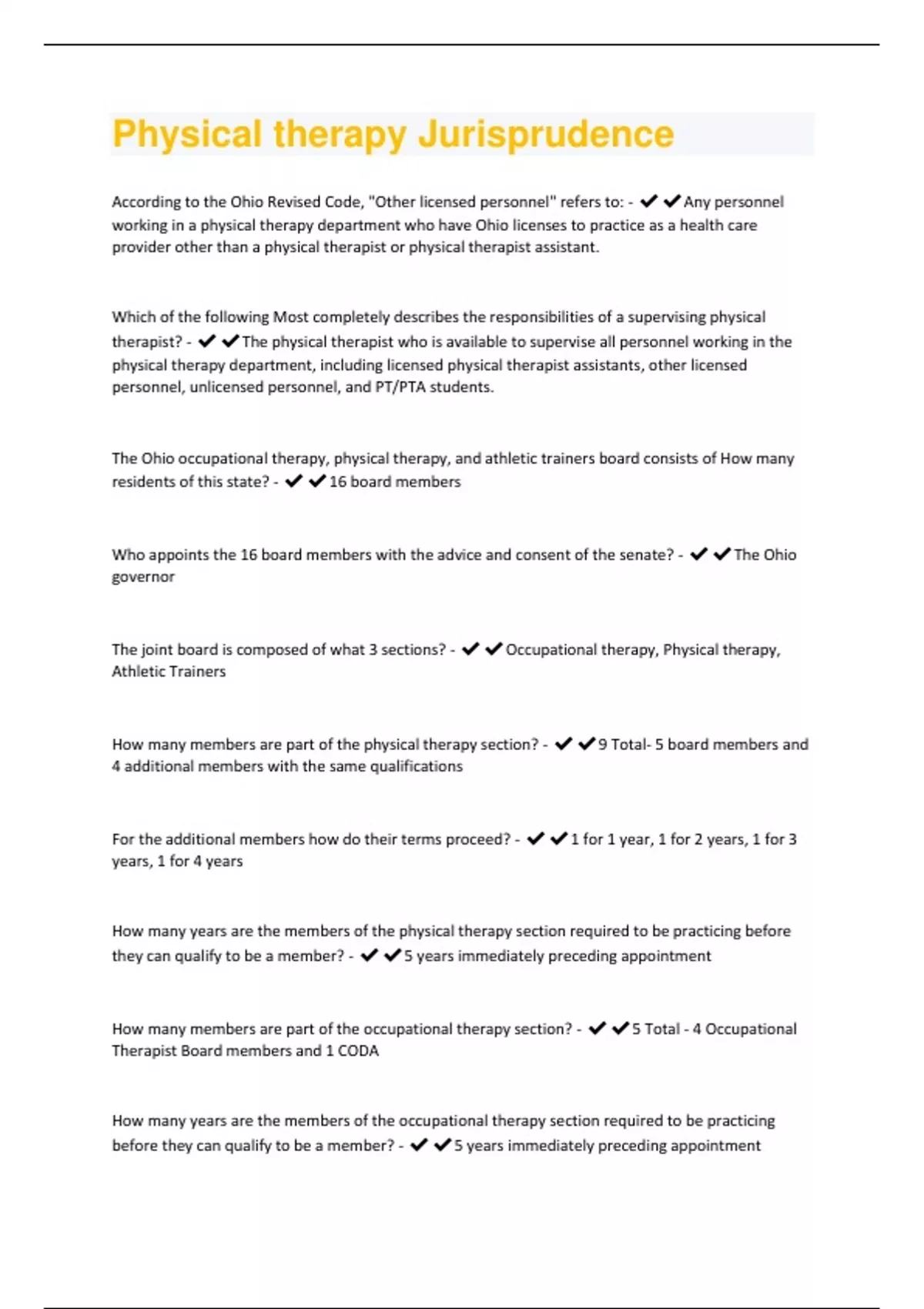 Physical therapy Jurisprudence

According to the Ohio Revised Code, "Other licensed personnel" refers to: - ✔✔Any personnel working in a physical therapy department who have Ohio licenses to practice as a health care provider other than a physical therapist or physical therapist assistant.

Which of the following Most completely describes the responsibilities of a supervising physical therapist? - ✔✔The physical therapist who is available to supervise all personnel working in the physical therapy department, including licensed physical therapist assistants, other licensed personnel, unlicensed personnel, and PT/PTA students.

The Ohio occupational therapy, physical therapy, and athletic trainers board consists of How many residents of this state? - ✔✔16 board members

Who appoints the 16 board members with the advice and consent of the senate? - ✔✔The Ohio governor

The joint board is composed of what 3 sections? - ✔✔Occupational therapy, Physical therapy, Athletic Trainers

How many members are part of the physical therapy section? - ✔✔9 Total- 5 board members and 4 additional members with the same qualifications

For the additional members how do their terms proceed? - ✔✔1 for 1 year, 1 for 2 years, 1 for 3 years, 1 for 4 years

How many years are the members of the physical therapy section required to be practicing before they can qualify to be a member? - ✔✔5 years immediately preceding appointment

How many members are part of the occupational therapy section? - ✔✔5 Total - 4 Occupational Therapist Board members and 1 CODA

How many years are the members of the occupational therapy section required to be practicing before they can qualify to be a member? - ✔✔5 years immediately preceding appointment